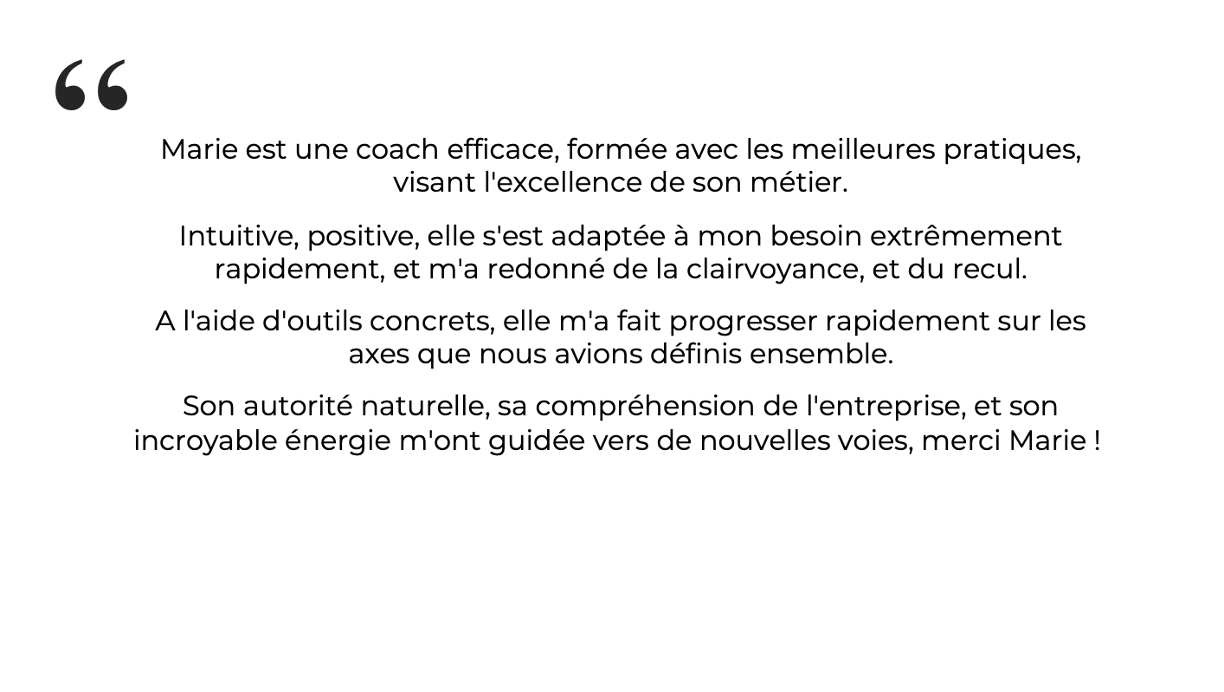 “

Marie est une coach efficace, formée avec les meilleures pratiques, visant l'excellence de son métier.

Intuitive, positive, elle s'est adaptée à mon besoin extrêmement rapidement, et m'a redonné de la clairvoyance, et du recul.

A l'aide d'outils concrets, elle m'a fait progresser rapidement sur les axes que nous avions définis ensemble.

Son autorité naturelle, sa compréhension de l'entreprise, et son incroyable énergie m'ont guidée vers de nouvelles voies, merci Marie !